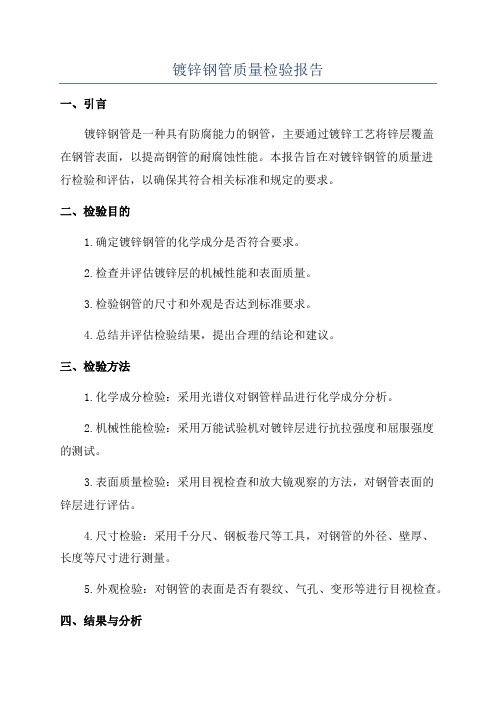 镀锌钢管质量检验报告

一、引言

镀锌钢管是一种具有防腐能力的钢管，主要通过镀锌工艺将锌层覆盖在钢管表面，以提高钢管的耐腐蚀性能。本报告旨在对镀锌钢管的质量进行检验和评估，以确保其符合相关标准和规定的要求。

二、检验目的

1.确定镀锌钢管的化学成分是否符合要求。

2.检查并评估镀锌层的机械性能和表面质量。

3.检验钢管的尺寸和外观是否达到标准要求。

4.总结并评估检验结果，提出合理的结论和建议。

三、检验方法

1.化学成分检验：采用光谱仪对钢管样品进行化学成分分析。

2.机械性能检验：采用万能试验机对镀锌层进行抗拉强度和屈服强度的测试。

3.表面质量检验：采用目视检查和放大镜观察的方法，对钢管表面的锌层进行评估。

4.尺寸检验：采用千分尺、钢板卷尺等工具，对钢管的外径、壁厚、长度等尺寸进行测量。

5.外观检验：对钢管的表面是否有裂纹、气孔、变形等进行目视检查。

四、结果与分析